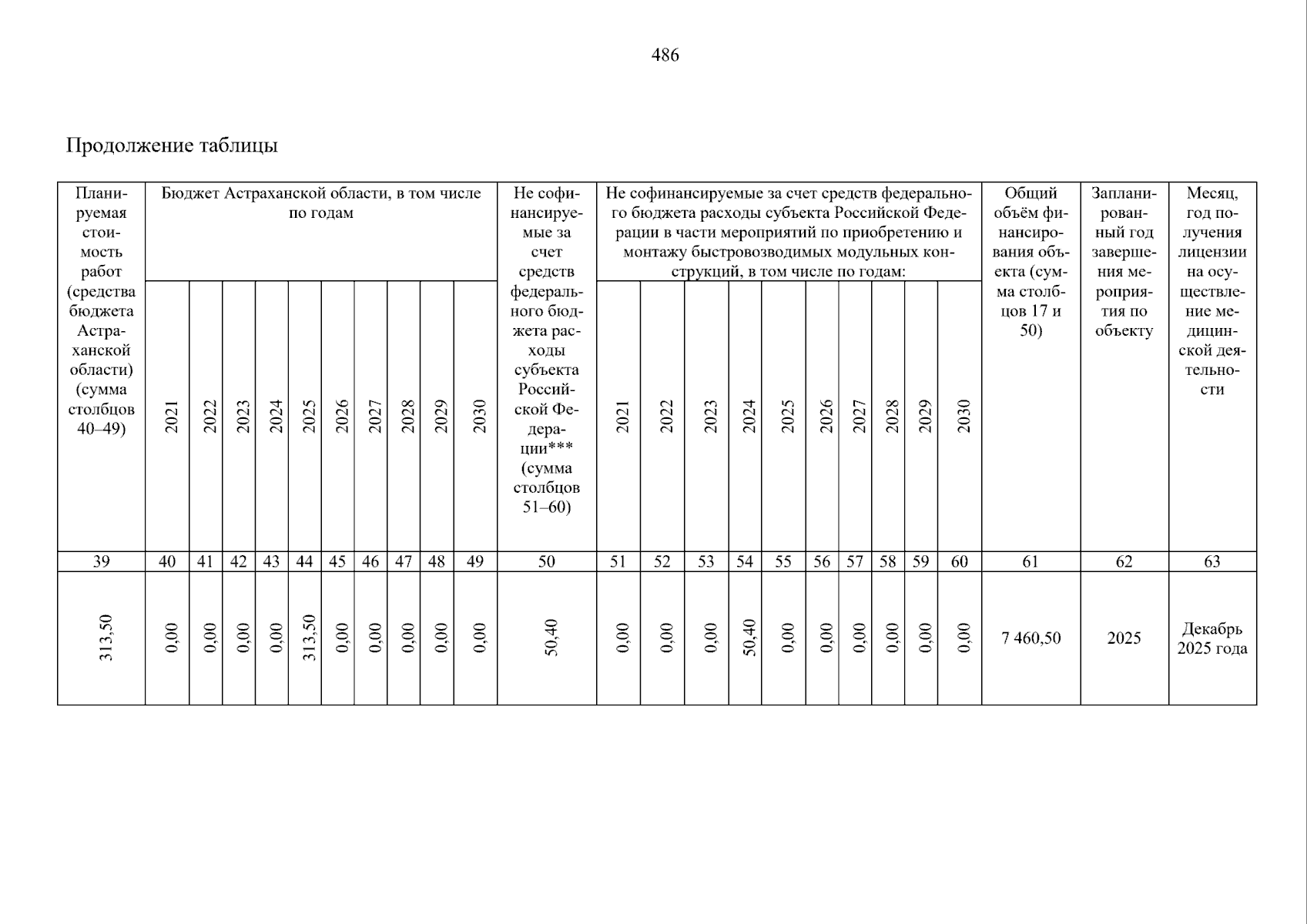 486

Продолжение таблицы

| Планируемая стоимость работ (средства бюджета Астраханской области) (сумма столбцов 40–49) | Бюджет Астраханской области, в том числе по годам | | | | | | | | | | Не софинансируемые за счет средств федерального бюджета расходы субъекта Российской Федерации*** (сумма столбцов 51–60) | Не софинансируемые за счет средств федерального бюджета расходы субъекта Российской Федерации в части мероприятий по приобретению и монтажу быстровозводимых модульных конструкций, в том числе по годам: | | | | | | | | | | Общий объём финансирования объекта (сумма столбцов 17 и 50) | Запланированный год завершения мероприятия по объекту | Месяц, год получения лицензии на осуществление медицинской деятельности |
|---|---|---|---|---|---|---|---|---|---|---|---|---|---|---|---|---|---|---|---|---|---|---|---|---|
| | 2021 | 2022 | 2023 | 2024 | 2025 | 2026 | 2027 | 2028 | 2029 | 2030 | | 2021 | 2022 | 2023 | 2024 | 2025 | 2026 | 2027 | 2028 | 2029 | 2030 | | | |
| 39 | 40 | 41 | 42 | 43 | 44 | 45 | 46 | 47 | 48 | 49 | 50 | 51 | 52 | 53 | 54 | 55 | 56 | 57 | 58 | 59 | 60 | 61 | 62 | 63 |
| 313,50 | 0,00 | 0,00 | 0,00 | 0,00 | 313,50 | 0,00 | 0,00 | 0,00 | 0,00 | 0,00 | 50,40 | 0,00 | 0,00 | 0,00 | 50,40 | 0,00 | 0,00 | 0,00 | 0,00 | 0,00 | 0,00 | 7 460,50 | 2025 | Декабрь 2025 года |